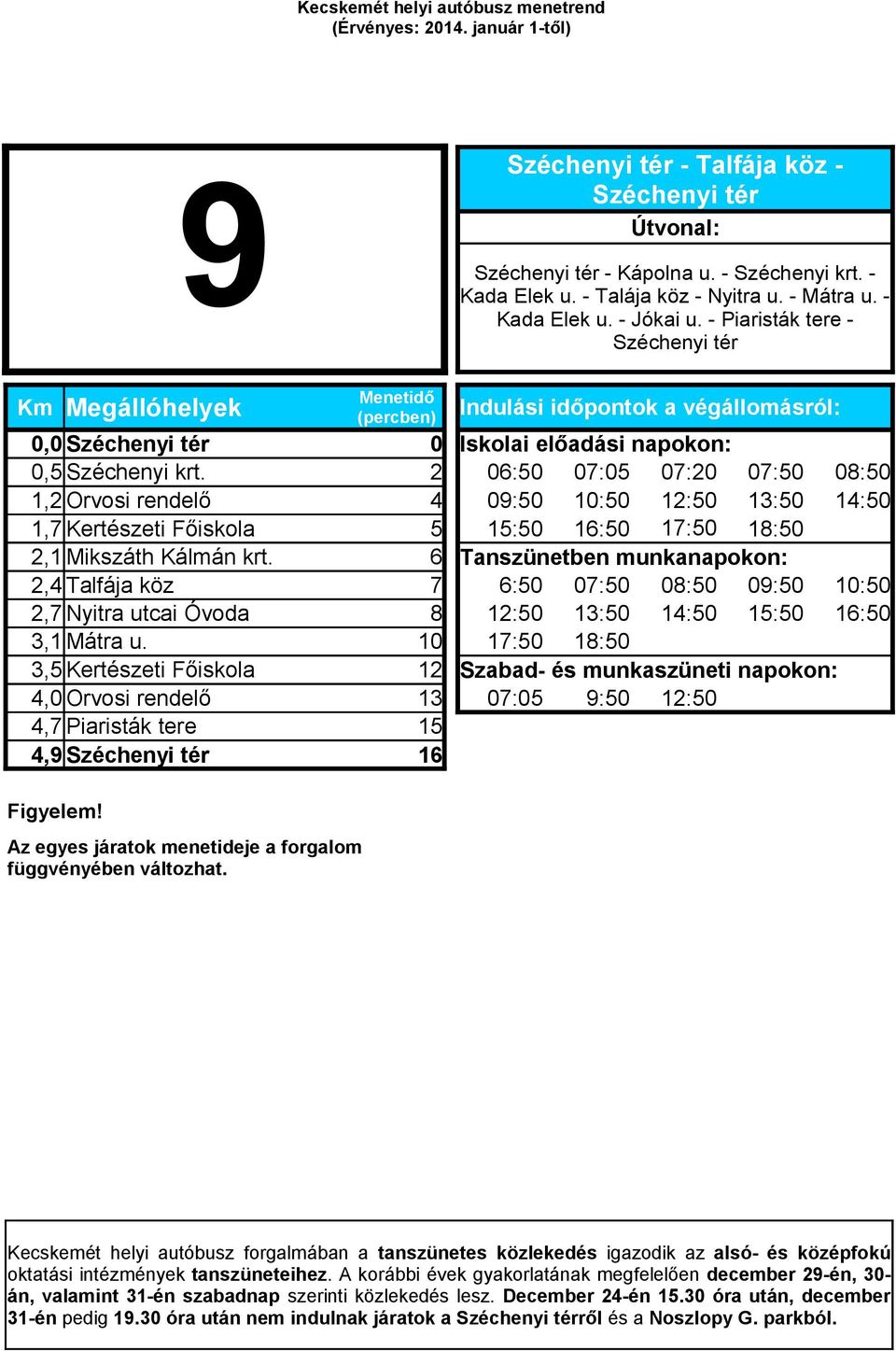 Kecskemét helyi autóbusz menetrend
(Érvényes: 2014. január 1-től)

9

Széchenyi tér - Talfája köz - Széchenyi tér

Útvonal:

Széchenyi tér - Kápolna u. - Széchenyi krt. - Kada Elek u. - Talája köz - Nyitra u. - Mátra u. - Kada Elek u. - Jókai u. - Piaristák tere - Széchenyi tér

| Km | Megállóhelyek | Menetidő (percben) |
|---|---|---|
| 0,0 | Széchenyi tér | 0 |
| 0,5 | Széchenyi krt. | 2 |
| 1,2 | Orvosi rendelő | 4 |
| 1,7 | Kertészeti Főiskola | 5 |
| 2,1 | Mikszáth Kálmán krt. | 6 |
| 2,4 | Talfája köz | 7 |
| 2,7 | Nyitra utcai Óvoda | 8 |
| 3,1 | Mátra u. | 10 |
| 3,5 | Kertészeti Főiskola | 12 |
| 4,0 | Orvosi rendelő | 13 |
| 4,7 | Piaristák tere | 15 |
| 4,9 | Széchenyi tér | 16 |

Indulási időpontok a végállomásról:

Iskolai előadási napokon:
| 06:50 | 07:05 | 07:20 | 07:50 | 08:50 |
|---|---|---|---|---|
| 09:50 | 10:50 | 12:50 | 13:50 | 14:50 |
| 15:50 | 16:50 | 17:50 | 18:50 | |

Tanszünetben munkanapokon:
| 6:50 | 07:50 | 08:50 | 09:50 | 10:50 |
|---|---|---|---|---|
| 12:50 | 13:50 | 14:50 | 15:50 | 16:50 |
| 17:50 | 18:50 | | | |

Szabad- és munkaszüneti napokon:
| 07:05 | 9:50 | 12:50 |
|---|---|---|

Figyelem!

Az egyes járatok menetideje a forgalom függvényében változhat.

Kecskemét helyi autóbusz forgalmában a tanszünetes közlekedés igazodik az alsó- és középfokú oktatási intézmények tanszüneteihez. A korábbi évek gyakorlatának megfelelően december 29-én, 30-án, valamint 31-én szabadnap szerinti közlekedés lesz. December 24-én 15.30 óra után, december 31-én pedig 19.30 óra után nem indulnak járatok a Széchenyi térről és a Noszlopy G. parkból.